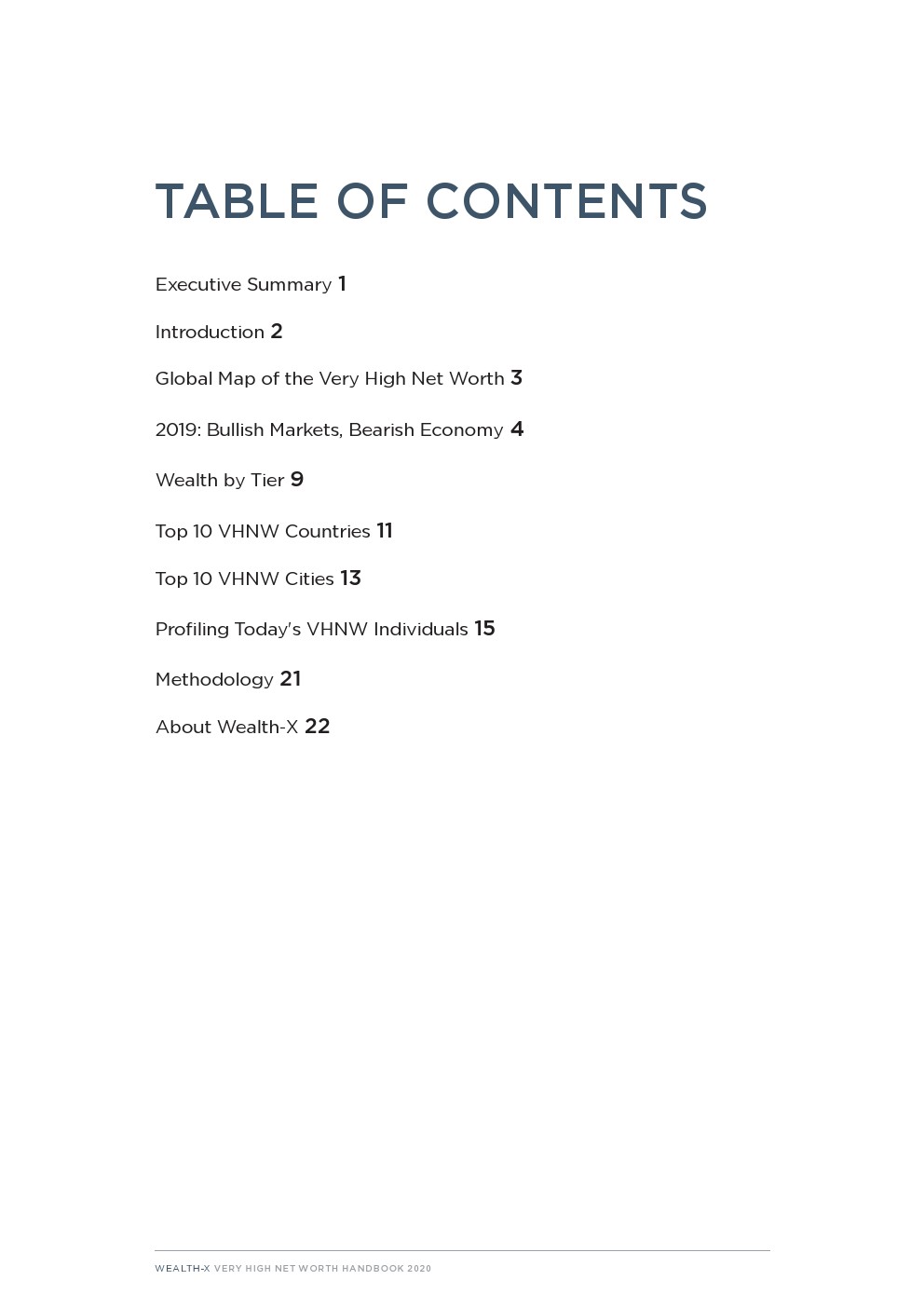 TABLE OF CONTENTS

Executive Summary 1

Introduction 2

Global Map of the Very High Net Worth 3

2019: Bullish Markets, Bearish Economy 4

Wealth by Tier 9

Top 10 VHNW Countries 11

Top 10 VHNW Cities 13

Profiling Today's VHNW Individuals 15

Methodology 21

About Wealth-X 22

WEALTH-X VERY HIGH NET WORTH HANDBOOK 2020